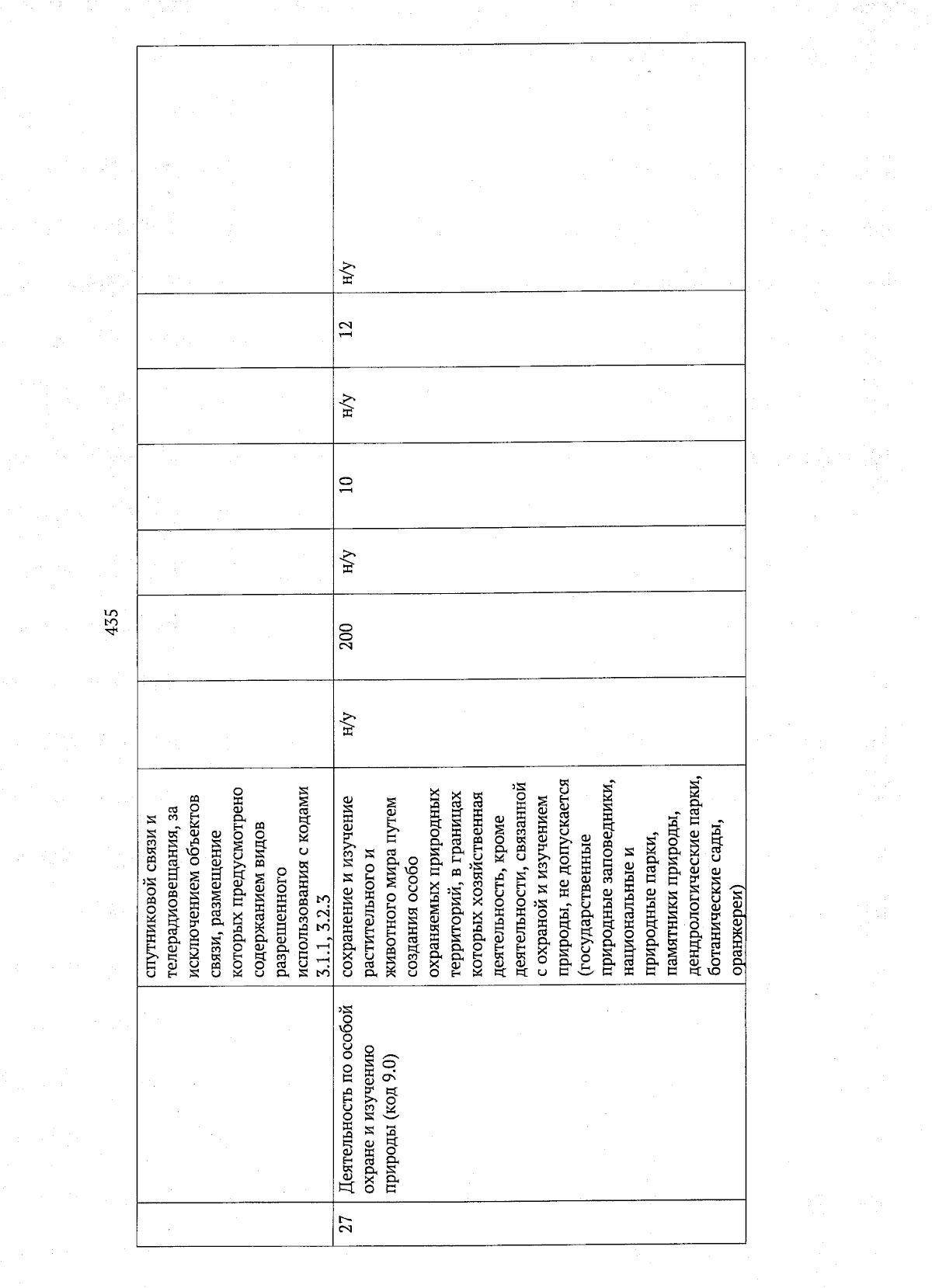 435

| | | | | | | | | | |
|---|---|---|---|---|---|---|---|---|---|
| | | спутниковой связи и телерадиовещания, за исключением объектов связи, размещение которых предусмотрено содержанием видов разрешенного использования с кодами 3.1.1, 3.2.3 | | | | | | | |
| 27 | Деятельность по особой охране и изучению природы (код 9.0) | сохранение и изучение растительного и животного мира путем создания особо охраняемых природных территорий, в границах которых хозяйственная деятельность, кроме деятельности, связанной с охраной и изучением природы, не допускается (государственные природные заповедники, национальные и природные парки, памятники природы, дендрологические парки, ботанические сады, оранжереи) | н/у | 200 | н/у | 10 | н/у | 12 | н/у |